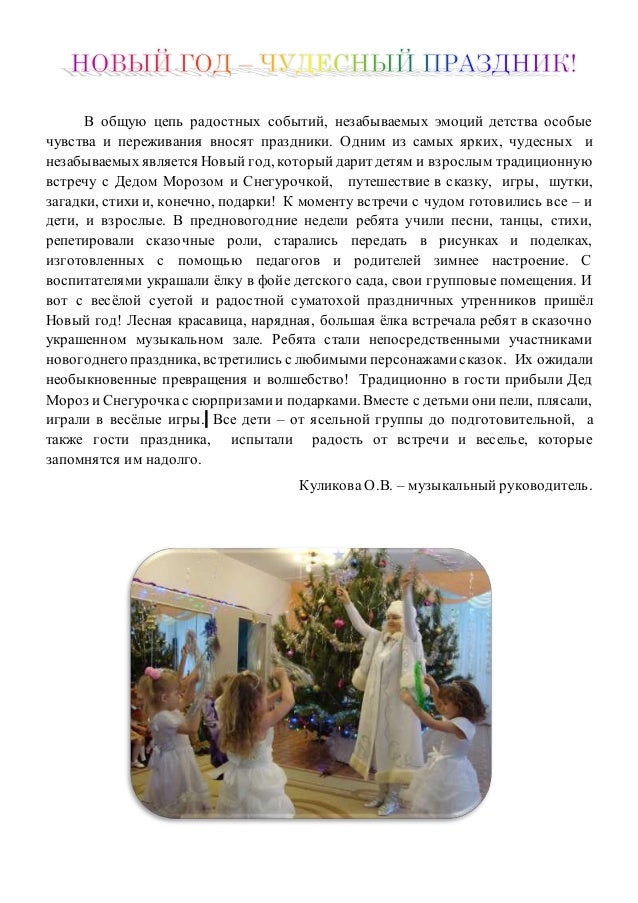 НОВЫЙ ГОД – ЧУДЕСНЫЙ ПРАЗДНИК!

В общую цепь радостных событий, незабываемых эмоций детства особые чувства и переживания вносят праздники. Одним из самых ярких, чудесных и незабываемых является Новый год, который дарит детям и взрослым традиционную встречу с Дедом Морозом и Снегурочкой, путешествие в сказку, игры, шутки, загадки, стихи и, конечно, подарки! К моменту встречи с чудом готовились все – и дети, и взрослые. В предновогодние недели ребята учили песни, танцы, стихи, репетировали сказочные роли, старались передать в рисунках и поделках, изготовленных с помощью педагогов и родителей зимнее настроение. С воспитателями украшали ёлку в фойе детского сада, свои групповые помещения. И вот с весёлой суетой и радостной суматохой праздничных утренников пришёл Новый год! Лесная красавица, нарядная, большая ёлка встречала ребят в сказочно украшенном музыкальном зале. Ребята стали непосредственными участниками новогоднего праздника, встретились с любимыми персонажами сказок. Их ожидали необыкновенные превращения и волшебство! Традиционно в гости прибыли Дед Мороз и Снегурочка с сюрпризами и подарками. Вместе с детьми они пели, плясали, играли в весёлые игры. Все дети – от ясельной группы до подготовительной, а также гости праздника, испытали радость от встречи и веселье, которые запомнятся им надолго.

Куликова О.В. – музыкальный руководитель.